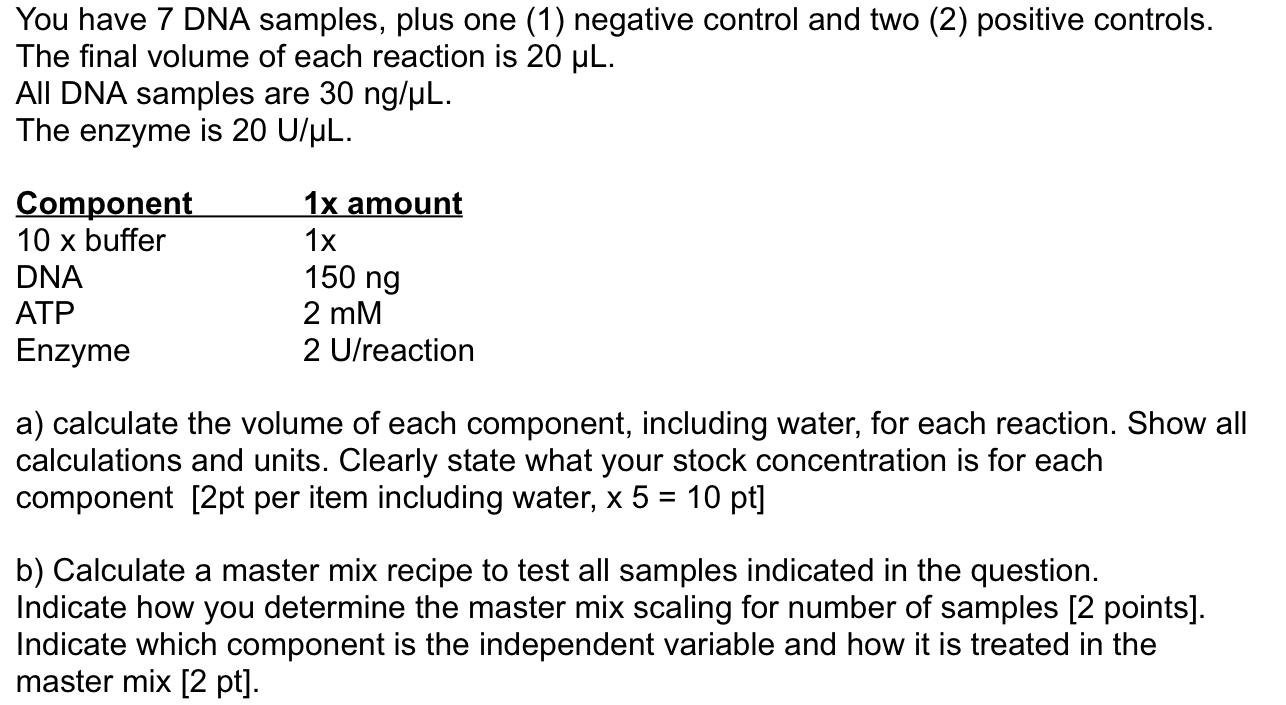 You have 7 DNA samples, plus one (1) negative control and two (2) positive controls.
The final volume of each reaction is 20 μL.
All DNA samples are 30 ng/μL.
The enzyme is 20 U/μL.

| Component | 1x amount |
|---|---|
| 10 x buffer | 1x |
| DNA | 150 ng |
| ATP | 2 mM |
| Enzyme | 2 U/reaction |

a) calculate the volume of each component, including water, for each reaction. Show all calculations and units. Clearly state what your stock concentration is for each component [2pt per item including water, x 5 = 10 pt]

b) Calculate a master mix recipe to test all samples indicated in the question. Indicate how you determine the master mix scaling for number of samples [2 points]. Indicate which component is the independent variable and how it is treated in the master mix [2 pt].